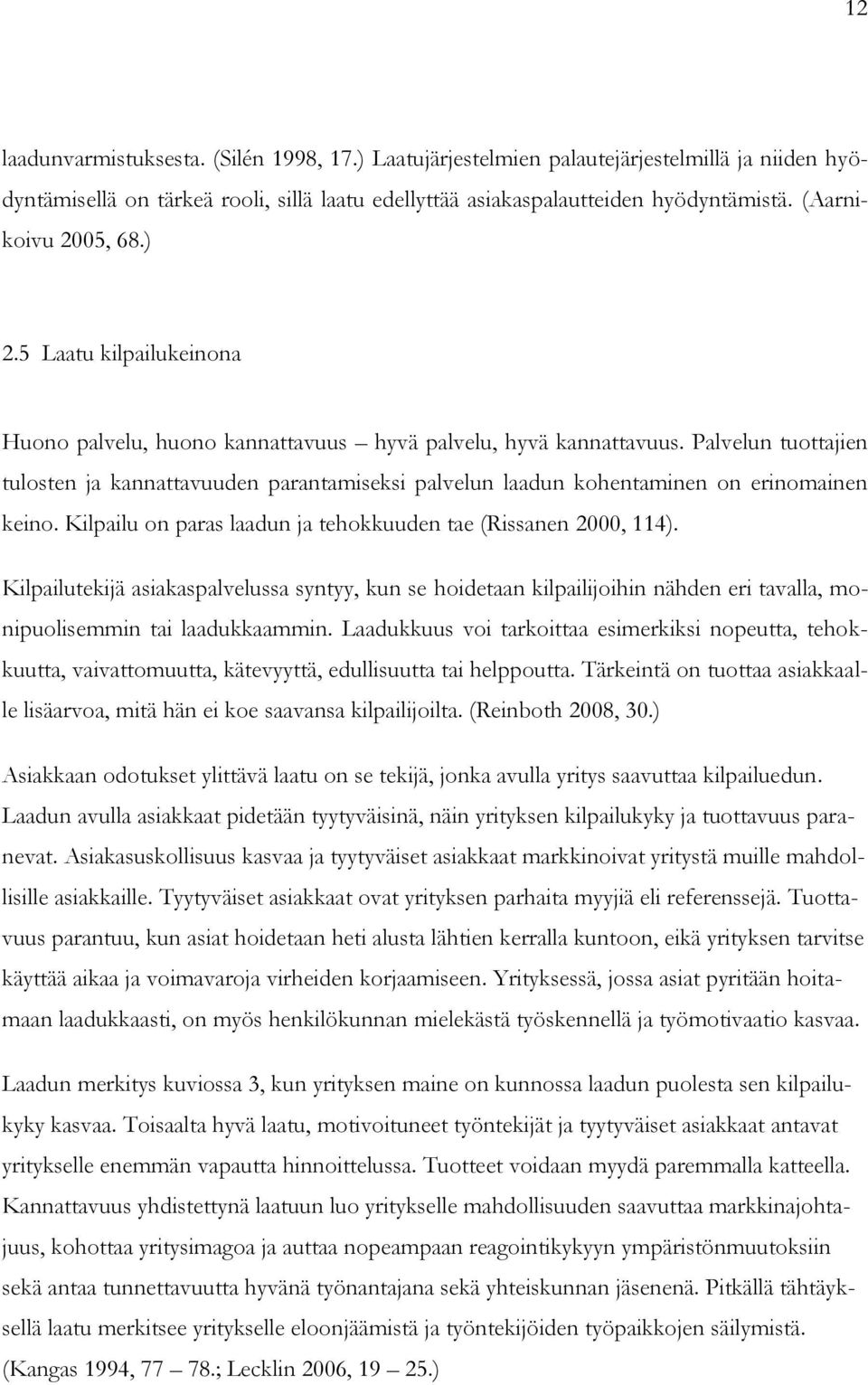 12

laadunvarmistuksesta. (Silén 1998, 17.) Laatujärjestelmien palautejärjestelmillä ja niiden hyödyntämisellä on tärkeä rooli, sillä laatu edellyttää asiakaspalautteiden hyödyntämistä. (Aarnikoivu 2005, 68.)

2.5 Laatu kilpailukeinona

Huono palvelu, huono kannattavuus – hyvä palvelu, hyvä kannattavuus. Palvelun tuottajien tulosten ja kannattavuuden parantamiseksi palvelun laadun kohentaminen on erinomainen keino. Kilpailu on paras laadun ja tehokkuuden tae (Rissanen 2000, 114).

Kilpailutekijä asiakaspalvelussa syntyy, kun se hoidetaan kilpailijoihin nähden eri tavalla, monipuolisemmin tai laadukkaammin. Laadukkuus voi tarkoittaa esimerkiksi nopeutta, tehokkuutta, vaivattomuutta, kätevyyttä, edullisuutta tai helppoutta. Tärkeintä on tuottaa asiakkaalle lisäarvoa, mitä hän ei koe saavansa kilpailijoilta. (Reinboth 2008, 30.)

Asiakkaan odotukset ylittävä laatu on se tekijä, jonka avulla yritys saavuttaa kilpailuedun. Laadun avulla asiakkaat pidetään tyytyväisinä, näin yrityksen kilpailukyky ja tuottavuus paranevat. Asiakasuskollisuus kasvaa ja tyytyväiset asiakkaat markkinoivat yritystä muille mahdollisille asiakkaille. Tyytyväiset asiakkaat ovat yrityksen parhaita myyjiä eli referenssejä. Tuottavuus parantuu, kun asiat hoidetaan heti alusta lähtien kerralla kuntoon, eikä yrityksen tarvitse käyttää aikaa ja voimavaroja virheiden korjaamiseen. Yrityksessä, jossa asiat pyritään hoitamaan laadukkaasti, on myös henkilökunnan mielekästä työskennellä ja työmotivaatio kasvaa.

Laadun merkitys kuviossa 3, kun yrityksen maine on kunnossa laadun puolesta sen kilpailukyky kasvaa. Toisaalta hyvä laatu, motivoituneet työntekijät ja tyytyväiset asiakkaat antavat yritykselle enemmän vapautta hinnoittelussa. Tuotteet voidaan myydä paremmalla katteella. Kannattavuus yhdistettynä laatuun luo yritykselle mahdollisuuden saavuttaa markkinajohtajuus, kohottaa yritysimagoa ja auttaa nopeampaan reagointikykyyn ympäristönmuutoksiin sekä antaa tunnettavuutta hyvänä työnantajana sekä yhteiskunnan jäsenenä. Pitkällä tähtäyksellä laatu merkitsee yritykselle eloonjäämistä ja työntekijöiden työpaikkojen säilymistä. (Kangas 1994, 77 – 78.; Lecklin 2006, 19 – 25.)